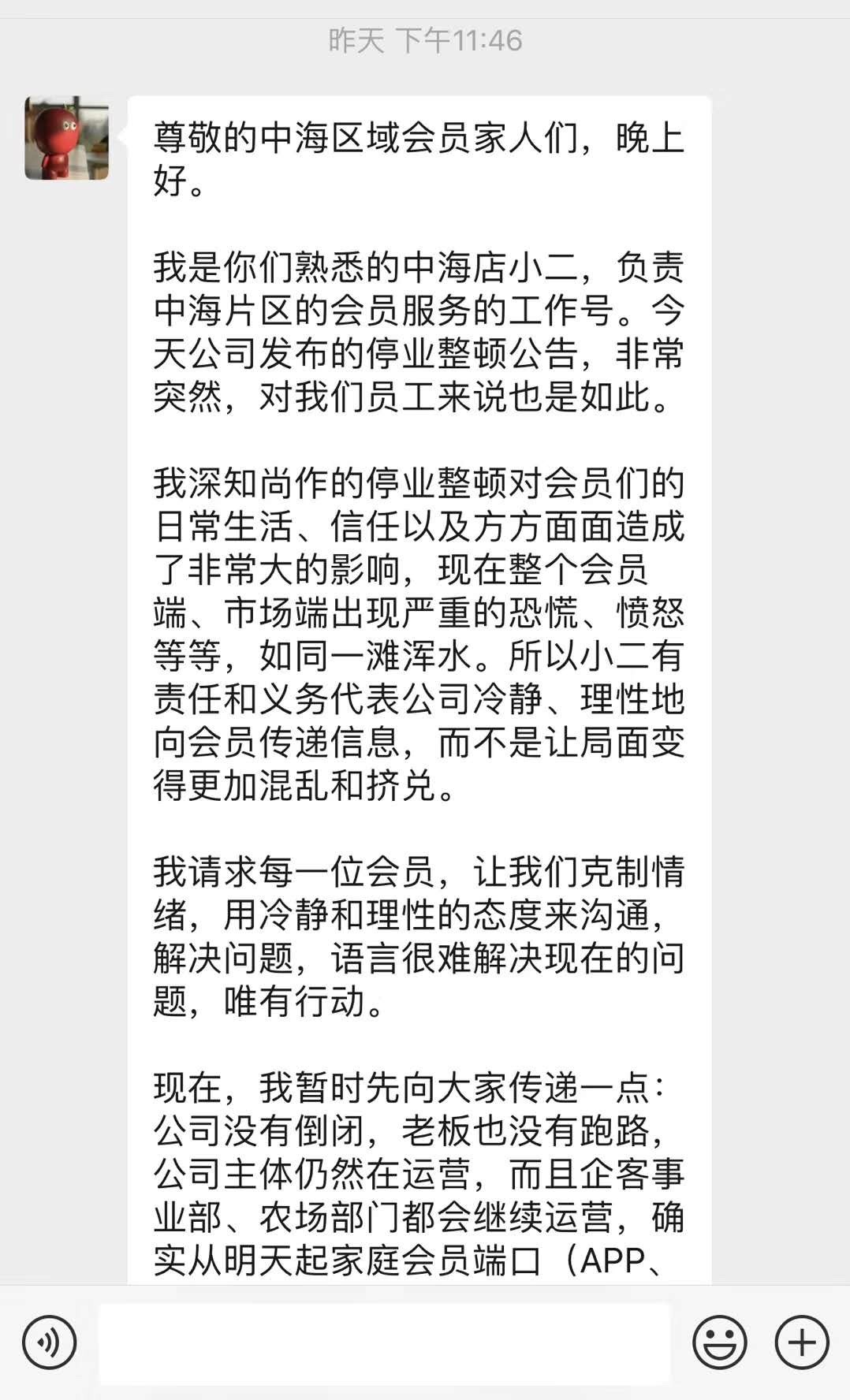 昨天 下午11:46

尊敬的中海区域会员家人们，晚上好。

我是你们熟悉的中海店小二，负责中海片区的会员服务的工作号。今天公司发布的停业整顿公告，非常突然，对我们员工来说也是如此。

我深知尚作的停业整顿对会员们的日常生活、信任以及方方面面造成了非常大的影响，现在整个会员端、市场端出现严重的恐慌、愤怒等等，如同一滩浑水。所以小二有责任和义务代表公司冷静、理性地向会员传递信息，而不是让局面变得更加混乱和挤兑。

我请求每一位会员，让我们克制情绪，用冷静和理性的态度来沟通，解决问题，语言很难解决现在的问题，唯有行动。

现在，我暂时先向大家传递一点：公司没有倒闭，老板也没有跑路，公司主体仍然在运营，而且企客事业部、农场部门都会继续运营，确实从明天起家庭会员端口（APP、